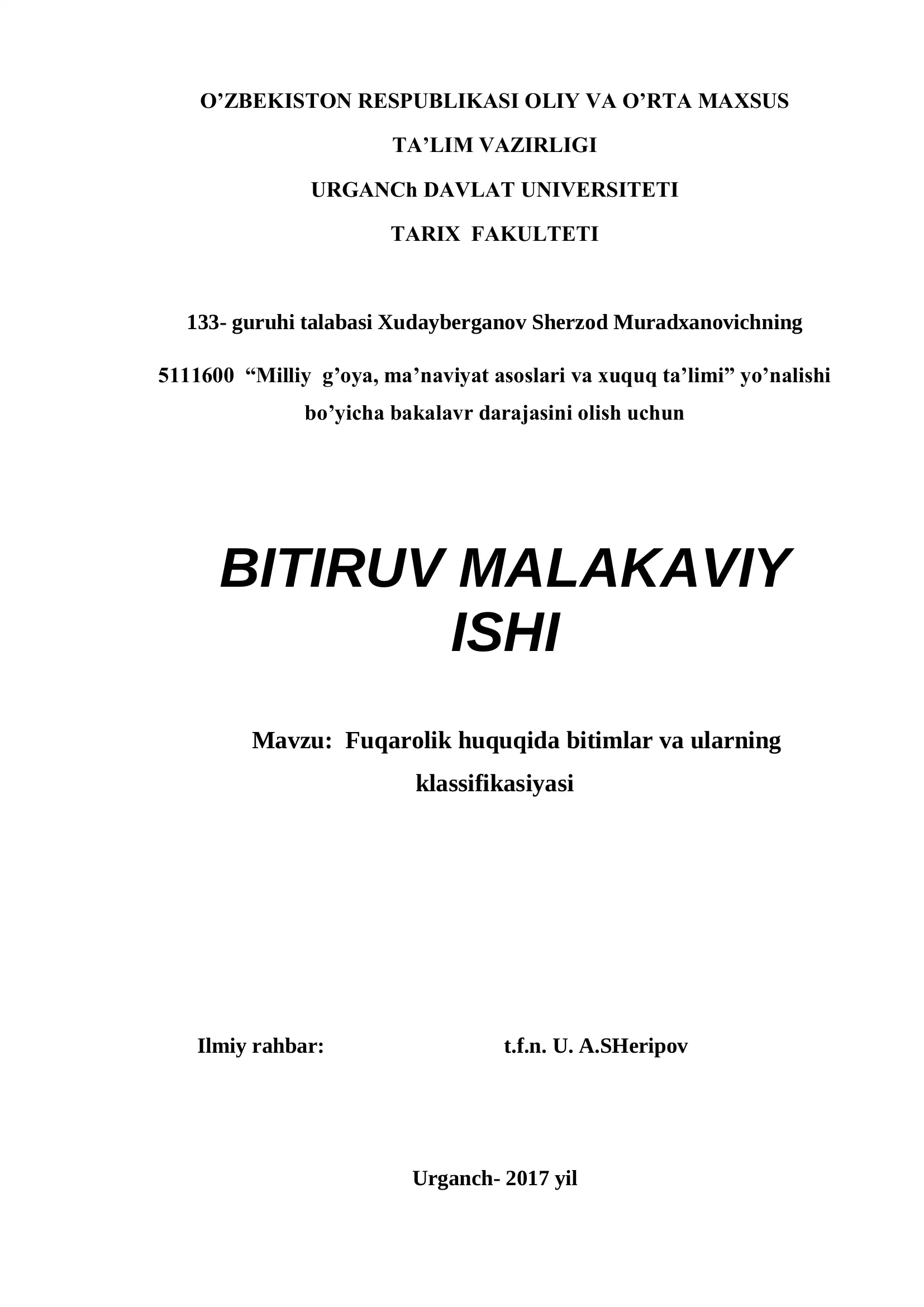 O’ZBEKISTON RESPUBLIKASI OLIY VA O’RTA MAXSUS

TA’LIM VAZIRLIGI

URGANCh DAVLAT UNIVERSITETI

TARIX FAKULTETI

133- guruhi talabasi Xudayberganov Sherzod Muradxanovichning

5111600 “Milliy g’oya, ma’naviyat asoslari va xuquq ta’limi” yo’nalishi bo’yicha bakalavr darajasini olish uchun

BITIRUV MALAKAVIY ISHI

Mavzu: Fuqarolik huquqida bitimlar va ularning klassifikasiyasi

Ilmiy rahbar: t.f.n. U. A.SHeripov

Urganch- 2017 yil